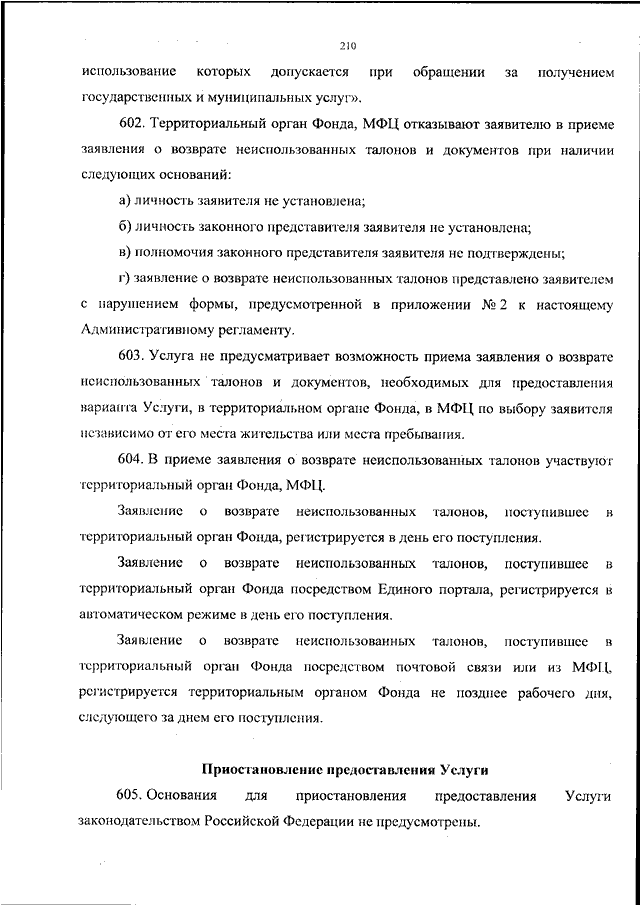 210

использование которых допускается при обращении за получением государственных и муниципальных услуг».

602. Территориальный орган Фонда, МФЦ отказывают заявителю в приеме заявления о возврате неиспользованных талонов и документов при наличии следующих оснований:

а) личность заявителя не установлена;

б) личность законного представителя заявителя не установлена;

в) полномочия законного представителя заявителя не подтверждены;

г) заявление о возврате неиспользованных талонов представлено заявителем с нарушением формы, предусмотренной в приложении № 2 к настоящему Административному регламенту.

603. Услуга не предусматривает возможность приема заявления о возврате неиспользованных талонов и документов, необходимых для предоставления варианта Услуги, в территориальном органе Фонда, в МФЦ по выбору заявителя независимо от его места жительства или места пребывания.

604. В приеме заявления о возврате неиспользованных талонов участвуют территориальный орган Фонда, МФЦ.

Заявление о возврате неиспользованных талонов, поступившее в территориальный орган Фонда, регистрируется в день его поступления.

Заявление о возврате неиспользованных талонов, поступившее в территориальный орган Фонда посредством Единого портала, регистрируется в автоматическом режиме в день его поступления.

Заявление о возврате неиспользованных талонов, поступившее в территориальный орган Фонда посредством почтовой связи или из МФЦ, регистрируется территориальным органом Фонда не позднее рабочего дня, следующего за днем его поступления.

Приостановление предоставления Услуги

605. Основания для приостановления предоставления Услуги законодательством Российской Федерации не предусмотрены.